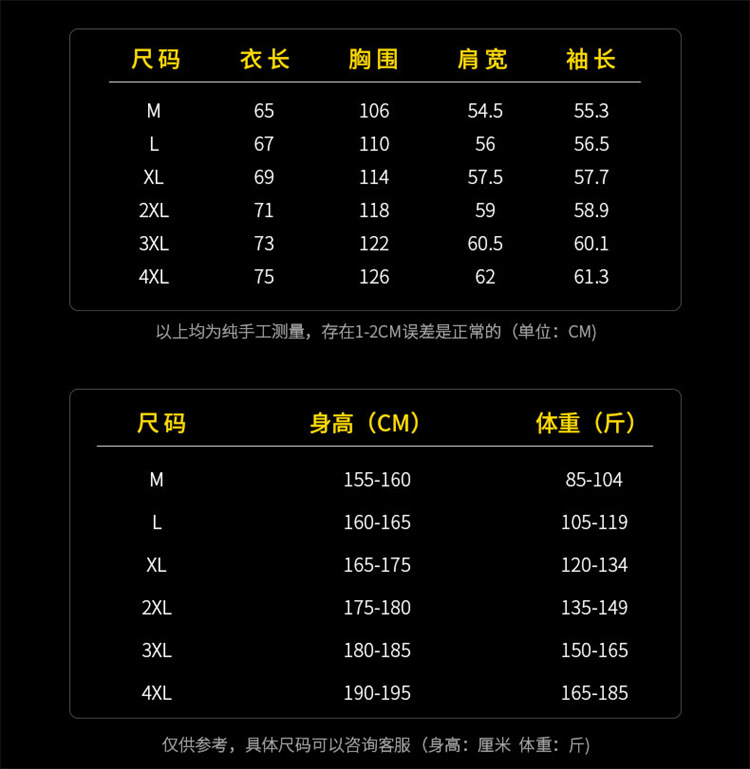 | 尺码 | 衣长 | 胸围 | 肩宽 | 袖长 |
|---|---|---|---|---|
| M | 65 | 106 | 54.5 | 55.3 |
| L | 67 | 110 | 56 | 56.5 |
| XL | 69 | 114 | 57.5 | 57.7 |
| 2XL | 71 | 118 | 59 | 58.9 |
| 3XL | 73 | 122 | 60.5 | 60.1 |
| 4XL | 75 | 126 | 62 | 61.3 |

以上均为纯手工测量，存在1-2CM误差是正常的（单位：CM）

| 尺码 | 身高（CM） | 体重（斤） |
|---|---|---|
| M | 155-160 | 85-104 |
| L | 160-165 | 105-119 |
| XL | 165-175 | 120-134 |
| 2XL | 175-180 | 135-149 |
| 3XL | 180-185 | 150-165 |
| 4XL | 190-195 | 165-185 |

仅供参考，具体尺码可以咨询客服（身高：厘米 体重：斤）